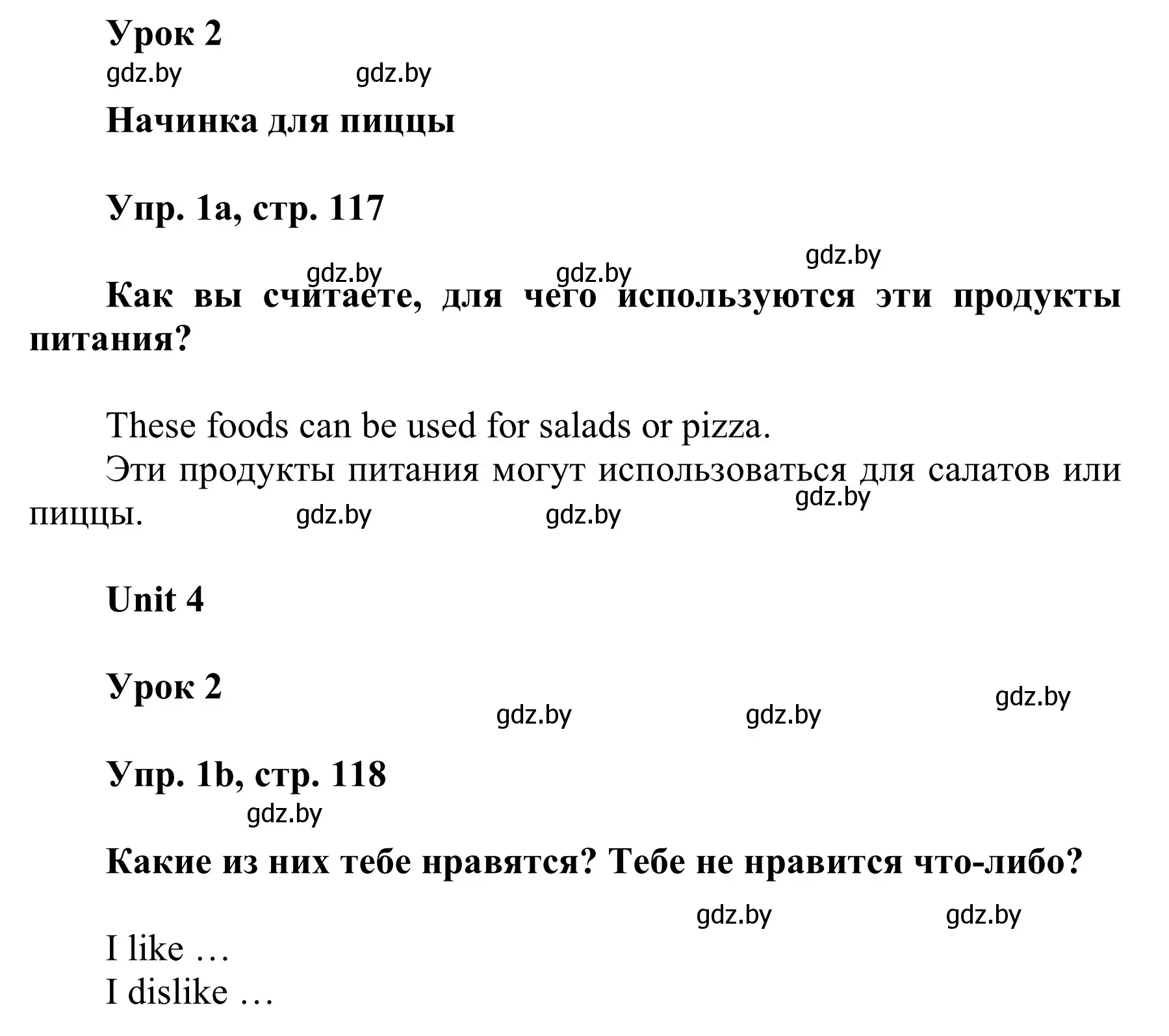 Урок 2

gdz.by gdz.by

Начинка для пиццы

Упр. 1a, стр. 117

gdz.by gdz.by gdz.by

Как вы считаете, для чего используются эти продукты питания?

These foods can be used for salads or pizza.
Эти продукты питания могут использоваться для салатов или пиццы.

gdz.by gdz.by gdz.by

Unit 4

Урок 2

gdz.by gdz.by gdz.by

Упр. 1b, стр. 118

gdz.by

Какие из них тебе нравятся? Тебе не нравится что-либо?

gdz.by gdz.by

I like …
I dislike …